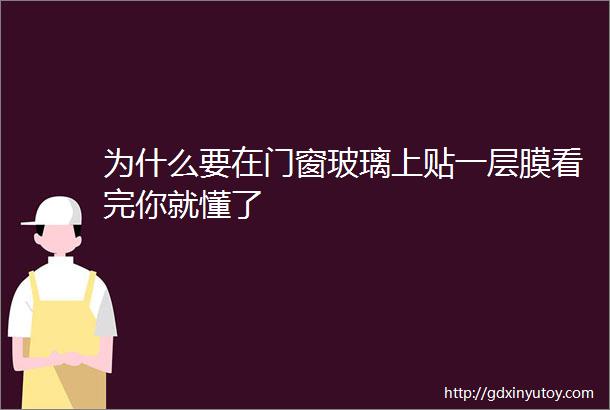 为什么要在门窗玻璃上贴一层膜看完你就懂了

http://gdxinyutoy.com